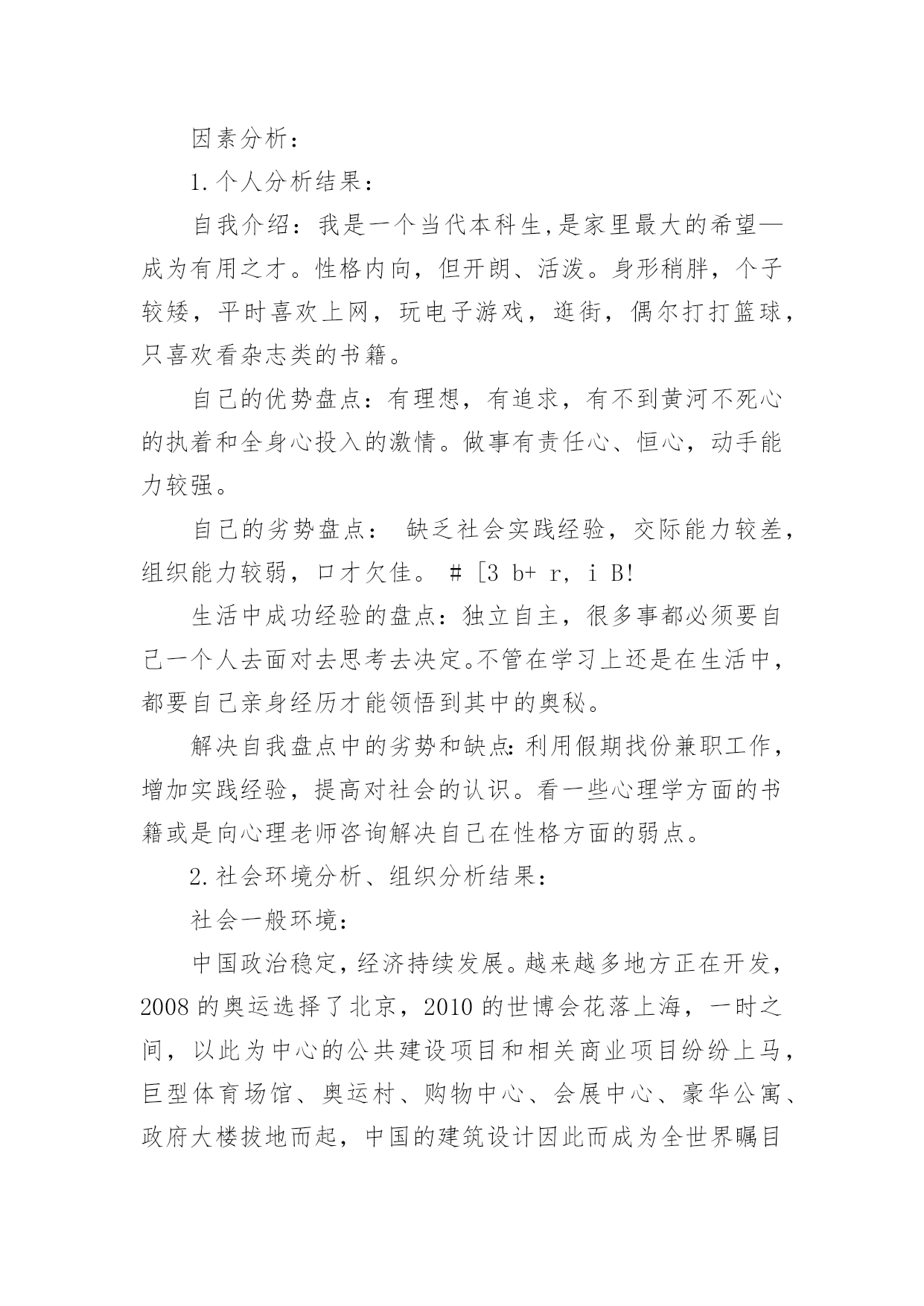 因素分析：

1.个人分析结果：

自我介绍：我是一个当代本科生,是家里最大的希望—成为有用之才。性格内向，但开朗、活泼。身形稍胖，个子较矮，平时喜欢上网，玩电子游戏，逛街，偶尔打打篮球，只喜欢看杂志类的书籍。

自己的优势盘点：有理想，有追求，有不到黄河不死心的执着和全身心投入的激情。做事有责任心、恒心，动手能力较强。

自己的劣势盘点： 缺乏社会实践经验，交际能力较差，组织能力较弱，口才欠佳。 # [3 b+ r, i B!

生活中成功经验的盘点：独立自主，很多事都必须要自己一个人去面对去思考去决定。不管在学习上还是在生活中，都要自己亲身经历才能领悟到其中的奥秘。

解决自我盘点中的劣势和缺点：利用假期找份兼职工作，增加实践经验，提高对社会的认识。看一些心理学方面的书籍或是向心理老师咨询解决自己在性格方面的弱点。

2.社会环境分析、组织分析结果：

社会一般环境：

中国政治稳定，经济持续发展。越来越多地方正在开发，2008的奥运选择了北京，2010的世博会花落上海，一时之间，以此为中心的公共建设项目和相关商业项目纷纷上马，巨型体育场馆、奥运村、购物中心、会展中心、豪华公寓、政府大楼拔地而起，中国的建筑设计因此而成为全世界瞩目